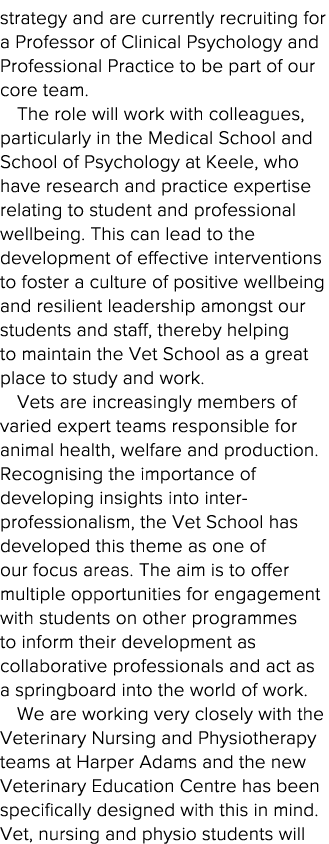 strategy and are currently recruiting for a Professor of Clinical Psychology and Professional Practice to be part of our core team.

The role will work with colleagues, particularly in the Medical School and School of Psychology at Keele, who have research and practice expertise relating to student and professional wellbeing. This can lead to the development of effective interventions to foster a culture of positive wellbeing and resilient leadership amongst our students and staff, thereby helping to maintain the Vet School as a great place to study and work.

Vets are increasingly members of varied expert teams responsible for animal health, welfare and production. Recognising the importance of developing insights into inter-professionalism, the Vet School has developed this theme as one of our focus areas. The aim is to offer multiple opportunities for engagement with students on other programmes to inform their development as collaborative professionals and act as a springboard into the world of work.

We are working very closely with the Veterinary Nursing and Physiotherapy teams at Harper Adams and the new Veterinary Education Centre has been specifically designed with this in mind. Vet, nursing and physio students will